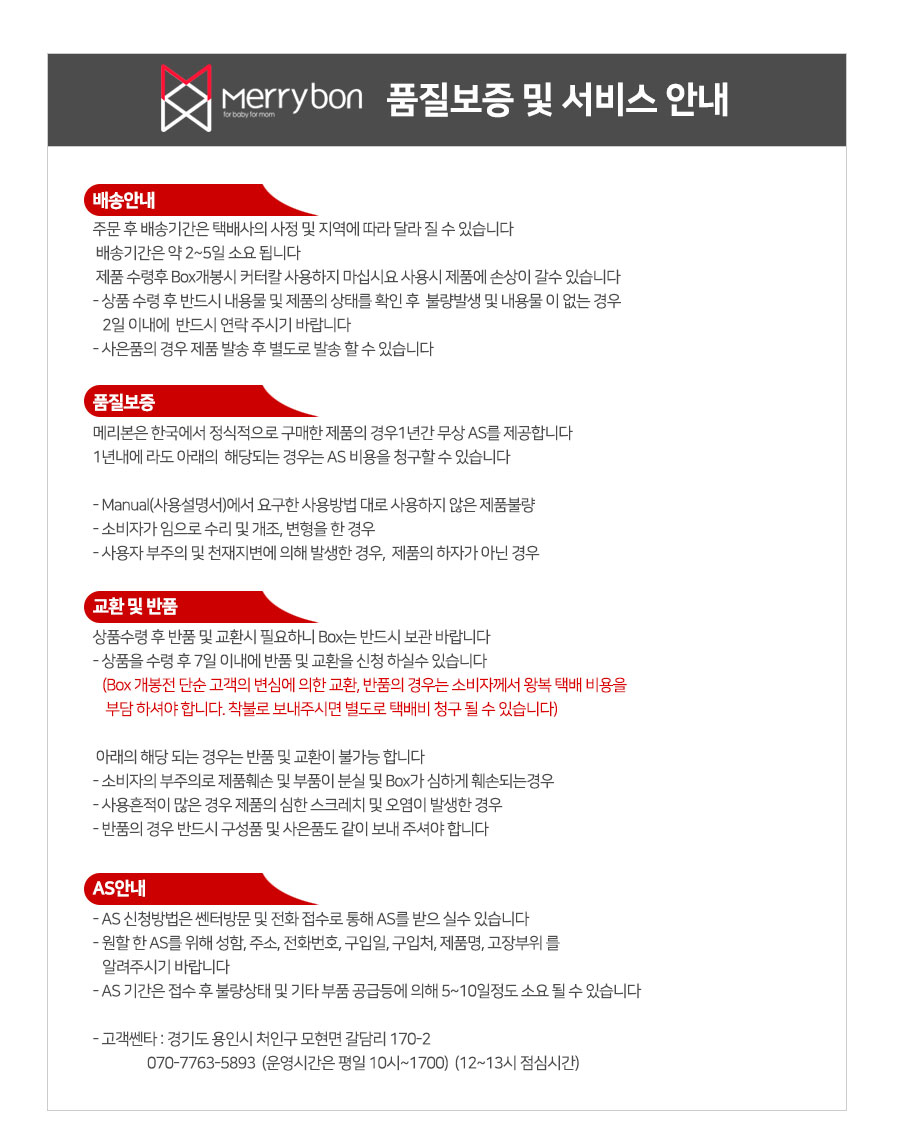 merrybon
for baby for mom
품질보증 및 서비스 안내

배송안내

주문 후 배송기간은 택배사의 사정 및 지역에 따라 달라 질 수 있습니다
배송기간은 약 2~5일 소요 됩니다
제품 수령후 Box개봉시 커터칼 사용하지 마십시요 사용시 제품에 손상이 갈수 있습니다
- 상품 수령 후 반드시 내용물 및 제품의 상태를 확인 후 불량발생 및 내용물 이 없는 경우 2일 이내에 반드시 연락 주시기 바랍니다
- 사은품의 경우 제품 발송 후 별도로 발송 할 수 있습니다

품질보증

메리본은 한국에서 정식적으로 구매한 제품의 경우1년간 무상 AS를 제공합니다
1년내에 라도 아래의 해당되는 경우는 AS 비용을 청구할 수 있습니다

- Manual(사용설명서)에서 요구한 사용방법 대로 사용하지 않은 제품불량
- 소비자가 임으로 수리 및 개조, 변형을 한 경우
- 사용자 부주의 및 천재지변에 의해 발생한 경우, 제품의 하자가 아닌 경우

교환 및 반품

상품수령 후 반품 및 교환시 필요하니 Box는 반드시 보관 바랍니다
- 상품을 수령 후 7일 이내에 반품 및 교환을 신청 하실수 있습니다
(Box 개봉전 단순 고객의 변심에 의한 교환, 반품의 경우는 소비자께서 왕복 택배 비용을 부담 하셔야 합니다. 착불로 보내주시면 별도로 택배비 청구 될 수 있습니다)

아래의 해당 되는 경우는 반품 및 교환이 불가능 합니다
- 소비자의 부주의로 제품훼손 및 부품이 분실 및 Box가 심하게 훼손되는경우
- 사용흔적이 많은 경우 제품의 심한 스크레치 및 오염이 발생한 경우
- 반품의 경우 반드시 구성품 및 사은품도 같이 보내 주셔야 합니다

AS안내

- AS 신청방법은 쎈터방문 및 전화 접수로 통해 AS를 받으 실수 있습니다
- 원할 한 AS를 위해 성함, 주소, 전화번호, 구입일, 구입처, 제품명, 고장부위 를 알려주시기 바랍니다
- AS 기간은 접수 후 불량상태 및 기타 부품 공급등에 의해 5~10일정도 소요 될 수 있습니다

- 고객쎈타 : 경기도 용인시 처인구 모현면 갈담리 170-2
070-7763-5893 (운영시간은 평일 10시~1700) (12~13시 점심시간)